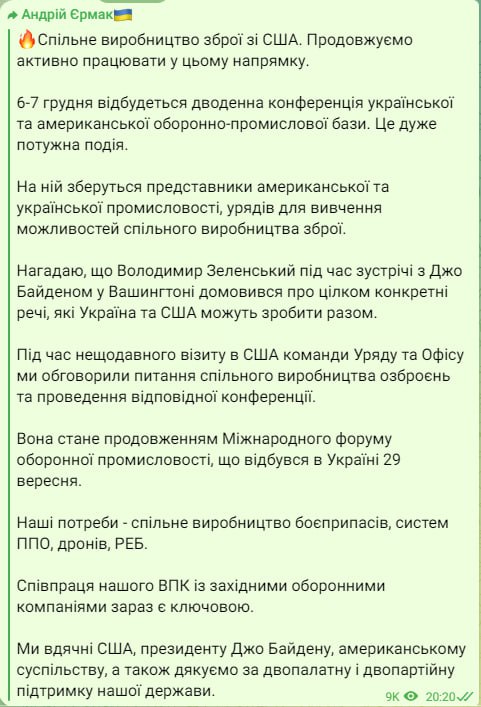 Андрій Єрмак🇺🇦

🔥Спільне виробництво зброї зі США. Продовжуємо активно працювати у цьому напрямку.

6-7 грудня відбудеться дводенна конференція української та американської оборонно-промислової бази. Це дуже потужна подія.

На ній зберуться представники американської та української промисловості, урядів для вивчення можливостей спільного виробництва зброї.

Нагадаю, що Володимир Зеленський під час зустрічі з Джо Байденом у Вашингтоні домовився про цілком конкретні речі, які Україна та США можуть зробити разом.

Під час нещодавного візиту в США команди Уряду та Офісу ми обговорили питання спільного виробництва озброєнь та проведення відповідної конференції.

Вона стане продовженням Міжнародного форуму оборонної промисловості, що відбувся в Україні 29 вересня.

Наші потреби - спільне виробництво боєприпасів, систем ППО, дронів, РЕБ.

Співпраця нашого ВПК із західними оборонними компаніями зараз є ключовою.

Ми вдячні США, президенту Джо Байдену, американському суспільству, а також дякуємо за двопалатну і двопартійну підтримку нашої держави.

9K 20:20